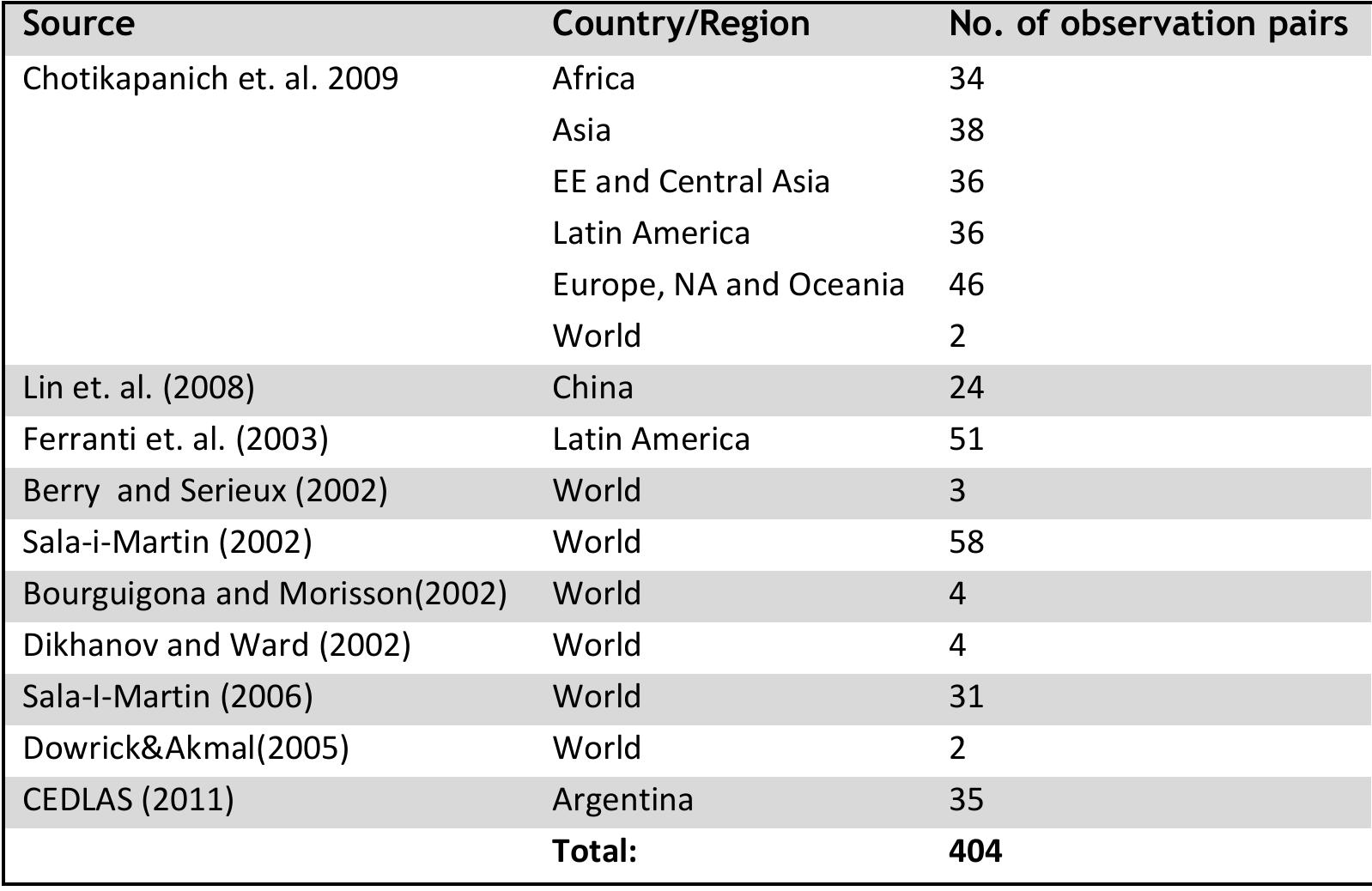 | Source | Country/Region | No. of observation pairs |
|---|---|---|
| Chotikapanich et. al. 2009 | Africa | 34 |
| | Asia | 38 |
| | EE and Central Asia | 36 |
| | Latin America | 36 |
| | Europe, NA and Oceania | 46 |
| | World | 2 |
| Lin et. al. (2008) | China | 24 |
| Ferranti et. al. (2003) | Latin America | 51 |
| Berry  and Serieux (2002) | World | 3 |
| Sala-i-Martin (2002) | World | 58 |
| Bourguigona and Morisson(2002) | World | 4 |
| Dikhanov and Ward (2002) | World | 4 |
| Sala-I-Martin (2006) | World | 31 |
| Dowrick&Akmal(2005) | World | 2 |
| CEDLAS (2011) | Argentina | 35 |
| | **Total:** | **404** |